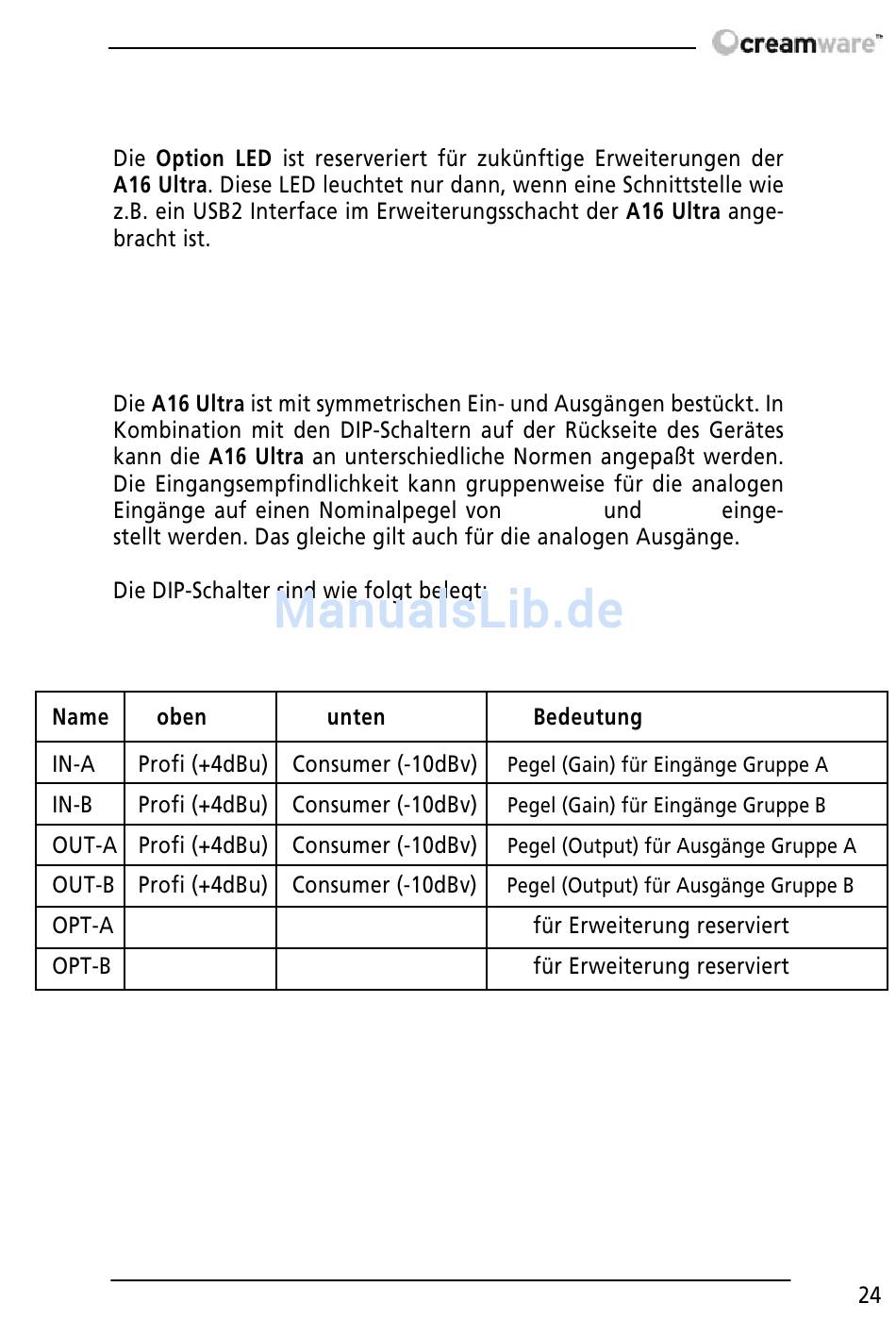 creamware™

Die Option LED ist reserveriert für zukünftige Erweiterungen der A16 Ultra. Diese LED leuchtet nur dann, wenn eine Schnittstelle wie z.B. ein USB2 Interface im Erweiterungsschacht der A16 Ultra angebracht ist.

Die A16 Ultra ist mit symmetrischen Ein- und Ausgängen bestückt. In Kombination mit den DIP-Schaltern auf der Rückseite des Gerätes kann die A16 Ultra an unterschiedliche Normen angepaßt werden. Die Eingangsempfindlichkeit kann gruppenweise für die analogen Eingänge auf einen Nominalpegel von und eingestellt werden. Das gleiche gilt auch für die analogen Ausgänge.

Die DIP-Schalter sind wie folgt belegt:

ManualsLib.de

| Name | oben | unten | Bedeutung |
|---|---|---|---|
| IN-A | Profi (+4dBu) | Consumer (-10dBv) | Pegel (Gain) für Eingänge Gruppe A |
| IN-B | Profi (+4dBu) | Consumer (-10dBv) | Pegel (Gain) für Eingänge Gruppe B |
| OUT-A | Profi (+4dBu) | Consumer (-10dBv) | Pegel (Output) für Ausgänge Gruppe A |
| OUT-B | Profi (+4dBu) | Consumer (-10dBv) | Pegel (Output) für Ausgänge Gruppe B |
| OPT-A | | | für Erweiterung reserviert |
| OPT-B | | | für Erweiterung reserviert |

24